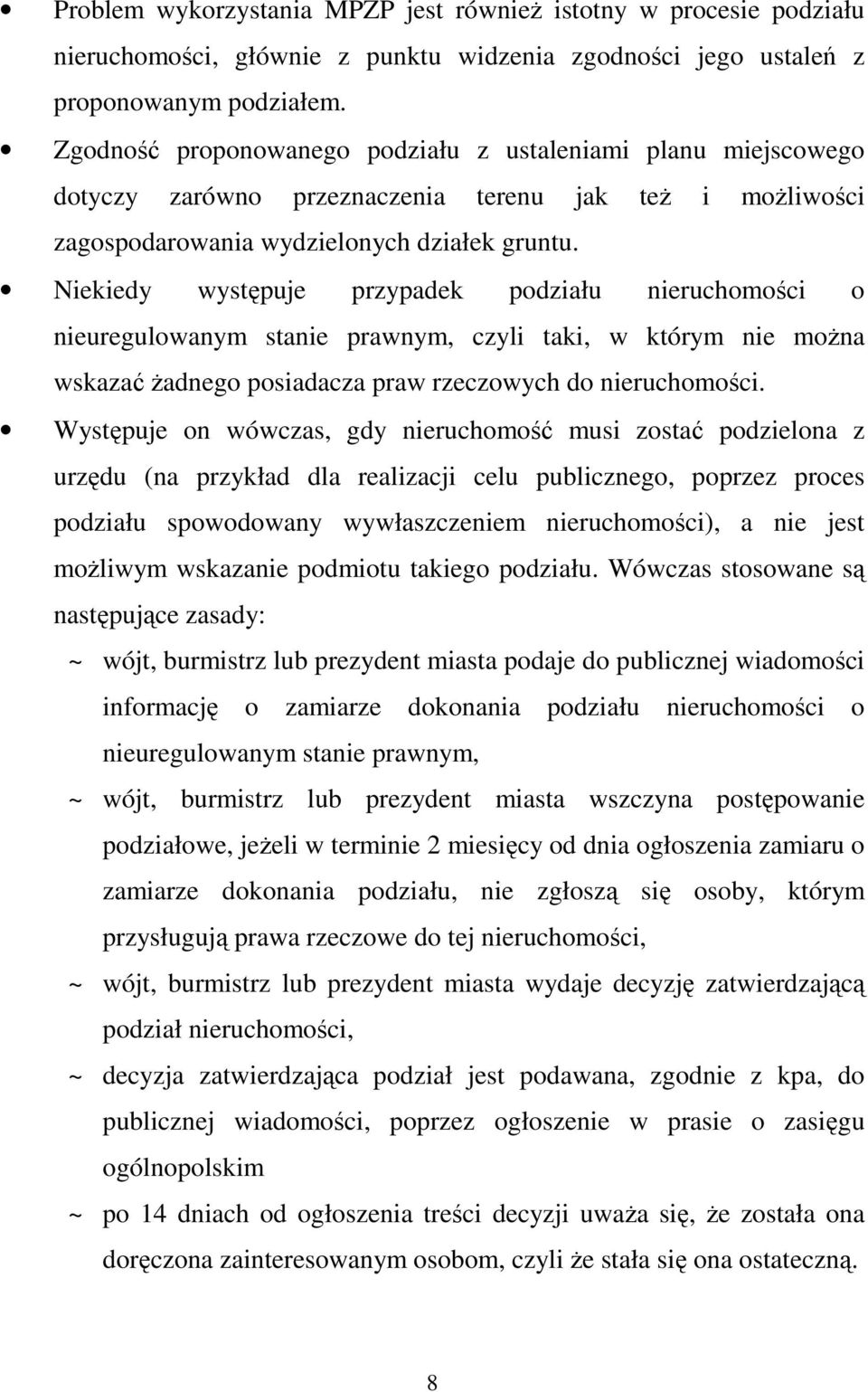 • Problem wykorzystania MPZP jest również istotny w procesie podziału nieruchomości, głównie z punktu widzenia zgodności jego ustaleń z proponowanym podziałem.

• Zgodność proponowanego podziału z ustaleniami planu miejscowego dotyczy zarówno przeznaczenia terenu jak też i możliwości zagospodarowania wydzielonych działek gruntu.

• Niekiedy występuje przypadek podziału nieruchomości o nieuregulowanym stanie prawnym, czyli taki, w którym nie można wskazać żadnego posiadacza praw rzeczowych do nieruchomości.

• Występuje on wówczas, gdy nieruchomość musi zostać podzielona z urzędu (na przykład dla realizacji celu publicznego, poprzez proces podziału spowodowany wywłaszczeniem nieruchomości), a nie jest możliwym wskazanie podmiotu takiego podziału. Wówczas stosowane są następujące zasady:

~ wójt, burmistrz lub prezydent miasta podaje do publicznej wiadomości informację o zamiarze dokonania podziału nieruchomości o nieuregulowanym stanie prawnym,

~ wójt, burmistrz lub prezydent miasta wszczyna postępowanie podziałowe, jeżeli w terminie 2 miesięcy od dnia ogłoszenia zamiaru o zamiarze dokonania podziału, nie zgłoszą się osoby, którym przysługują prawa rzeczowe do tej nieruchomości,

~ wójt, burmistrz lub prezydent miasta wydaje decyzję zatwierdzającą podział nieruchomości,

~ decyzja zatwierdzająca podział jest podawana, zgodnie z kpa, do publicznej wiadomości, poprzez ogłoszenie w prasie o zasięgu ogólnopolskim

~ po 14 dniach od ogłoszenia treści decyzji uważa się, że została ona doręczona zainteresowanym osobom, czyli że stała się ona ostateczną.

8